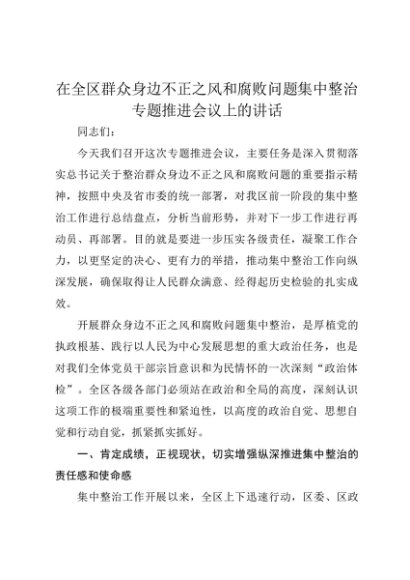 在全区群众身边不正之风和腐败问题集中整治专题推进会议上的讲话

同志们：

今天我们召开这次专题推进会议，主要任务是深入贯彻落实总书记关于整治群众身边不正之风和腐败问题的重要指示精神，按照中央及省市委的统一部署，对我区前一阶段的集中整治工作进行总结盘点，分析当前形势，并对下一步工作进行再动员、再部署。目的就是要进一步压实各级责任，凝聚工作合力，以更坚定的决心、更有力的举措，推动集中整治工作向纵深发展，确保取得让人民群众满意、经得起历史检验的扎实成效。

开展群众身边不正之风和腐败问题集中整治，是厚植党的执政根基、践行以人民为中心发展思想的重大政治任务，也是对我们全体党员干部宗旨意识和为民情怀的一次深刻“政治体检”。全区各级各部门必须站在政治和全局的高度，深刻认识这项工作的极端重要性和紧迫性，以高度的政治自觉、思想自觉和行动自觉，抓紧抓实抓好。

一、肯定成绩，正视现状，切实增强纵深推进集中整治的责任感和使命感

集中整治工作开展以来，全区上下迅速行动，区委、区政